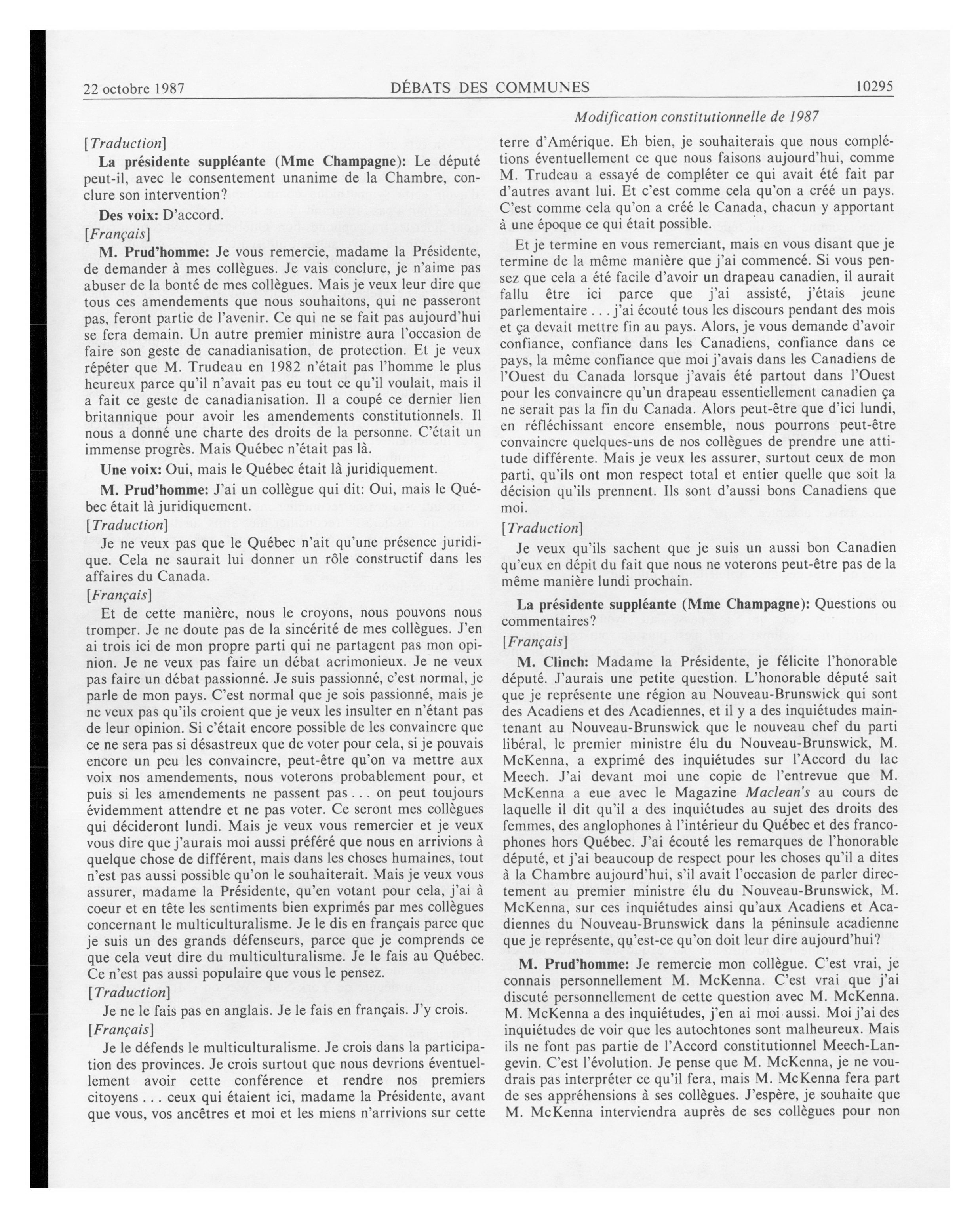 22 octobre 1987 DÉBATS DES COMMUNES 10295

Modification constitutionnelle de 1987

[Traduction]

La présidente suppléante (Mme Champagne): Le député peut-il, avec le consentement unanime de la Chambre, conclure son intervention?

Des voix: D'accord.

[Français]

M. Prud'homme: Je vous remercie, madame la Présidente, de demander à mes collègues. Je vais conclure, je n'aime pas abuser de la bonté de mes collègues. Mais je veux leur dire que tous ces amendements que nous souhaitons, qui ne passeront pas, feront partie de l'avenir. Ce qui ne se fait pas aujourd'hui se fera demain. Un autre premier ministre aura l'occasion de faire son geste de canadianisation, de protection. Et je veux répéter que M. Trudeau en 1982 n'était pas l'homme le plus heureux parce qu'il n'avait pas eu tout ce qu'il voulait, mais il a fait ce geste de canadianisation. Il a coupé ce dernier lien britannique pour avoir les amendements constitutionnels. Il nous a donné une charte des droits de la personne. C'était un immense progrès. Mais Québec n'était pas là.

Une voix: Oui, mais le Québec était là juridiquement.

M. Prud'homme: J'ai un collègue qui dit: Oui, mais le Québec était là juridiquement.

[Traduction]

Je ne veux pas que le Québec n'ait qu'une présence juridique. Cela ne saurait lui donner un rôle constructif dans les affaires du Canada.

[Français]

Et de cette manière, nous le croyons, nous pouvons nous tromper. Je ne doute pas de la sincérité de mes collègues. J'en ai trois ici de mon propre parti qui ne partagent pas mon opinion. Je ne veux pas faire un débat acrimonieux. Je ne veux pas faire un débat passionné. Je suis passionné, c'est normal, je parle de mon pays. C'est normal que je sois passionné, mais je ne veux pas qu'ils croient que je veux les insulter en n'étant pas de leur opinion. Si c'était encore possible de les convaincre que ce ne sera pas si désastreux que de voter pour cela, si je pouvais encore un peu les convaincre, peut-être qu'on va mettre aux voix nos amendements, nous voterons probablement pour, et puis si les amendements ne passent pas . . . on peut toujours évidemment attendre et ne pas voter. Ce seront mes collègues qui décideront lundi. Mais je veux vous remercier et je veux vous dire que j'aurais moi aussi préféré que nous en arrivions à quelque chose de différent, mais dans les choses humaines, tout n'est pas aussi possible qu'on le souhaiterait. Mais je veux vous assurer, madame la Présidente, qu'en votant pour cela, j'ai à coeur et en tête les sentiments bien exprimés par mes collègues concernant le multiculturalisme. Je le dis en français parce que je suis un des grands défenseurs, parce que je comprends ce que cela veut dire du multiculturalisme. Je le fais au Québec. Ce n'est pas aussi populaire que vous le pensez.

[Traduction]

Je ne le fais pas en anglais. Je le fais en français. J'y crois.

[Français]

Je le défends le multiculturalisme. Je crois dans la participation des provinces. Je crois surtout que nous devrions éventuellement avoir cette conférence et rendre nos premiers citoyens . . . ceux qui étaient ici, madame la Présidente, avant que vous, vos ancêtres et moi et les miens n'arrivions sur cette terre d'Amérique. Eh bien, je souhaiterais que nous complétions éventuellement ce que nous faisons aujourd'hui, comme M. Trudeau a essayé de compléter ce qui avait été fait par d'autres avant lui. Et c'est comme cela qu'on a créé un pays. C'est comme cela qu'on a créé le Canada, chacun y apportant à une époque ce qui était possible.

Et je termine en vous remerciant, mais en vous disant que je termine de la même manière que j'ai commencé. Si vous pensez que cela a été facile d'avoir un drapeau canadien, il aurait fallu être ici parce que j'ai assisté, j'étais jeune parlementaire . . . j'ai écouté tous les discours pendant des mois et ça devait mettre fin au pays. Alors, je vous demande d'avoir confiance, confiance dans les Canadiens, confiance dans ce pays, la même confiance que moi j'avais dans les Canadiens de l'Ouest du Canada lorsque j'avais été partout dans l'Ouest pour les convaincre qu'un drapeau essentiellement canadien ça ne serait pas la fin du Canada. Alors peut-être que d'ici lundi, en réfléchissant encore ensemble, nous pourrons peut-être convaincre quelques-uns de nos collègues de prendre une attitude différente. Mais je veux les assurer, surtout ceux de mon parti, qu'ils ont mon respect total et entier quelle que soit la décision qu'ils prennent. Ils sont d'aussi bons Canadiens que moi.

[Traduction]

Je veux qu'ils sachent que je suis un aussi bon Canadien qu'eux en dépit du fait que nous ne voterons peut-être pas de la même manière lundi prochain.

La présidente suppléante (Mme Champagne): Questions ou commentaires?

[Français]

M. Clinch: Madame la Présidente, je félicite l'honorable député. J'aurais une petite question. L'honorable député sait que je représente une région au Nouveau-Brunswick qui sont des Acadiens et des Acadiennes, et il y a des inquiétudes maintenant au Nouveau-Brunswick que le nouveau chef du parti libéral, le premier ministre élu du Nouveau-Brunswick, M. McKenna, a exprimé des inquiétudes sur l'Accord du lac Meech. J'ai devant moi une copie de l'entrevue que M. McKenna a eue avec le Magazine Maclean's au cours de laquelle il dit qu'il a des inquiétudes au sujet des droits des femmes, des anglophones à l'intérieur du Québec et des francophones hors Québec. J'ai écouté les remarques de l'honorable député, et j'ai beaucoup de respect pour les choses qu'il a dites à la Chambre aujourd'hui, s'il avait l'occasion de parler directement au premier ministre élu du Nouveau-Brunswick, M. McKenna, sur ces inquiétudes ainsi qu'aux Acadiens et Acadiennes du Nouveau-Brunswick dans la péninsule acadienne que je représente, qu'est-ce qu'on doit leur dire aujourd'hui?

M. Prud'homme: Je remercie mon collègue. C'est vrai, je connais personnellement M. McKenna. C'est vrai que j'ai discuté personnellement de cette question avec M. McKenna. M. McKenna a des inquiétudes, j'en ai moi aussi. Moi j'ai des inquiétudes de voir que les autochtones sont malheureux. Mais ils ne font pas partie de l'Accord constitutionnel Meech-Langevin. C'est l'évolution. Je pense que M. McKenna, je ne voudrais pas interpréter ce qu'il fera, mais M. McKenna fera part de ses appréhensions à ses collègues. J'espère, je souhaite que M. McKenna interviendra auprès de ses collègues pour non